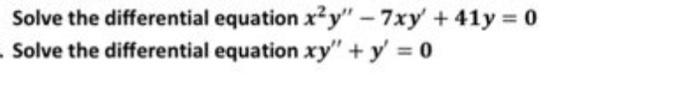 Solve the differential equation $x^2y'' - 7xy' + 41y = 0$

. Solve the differential equation $xy'' + y' = 0$